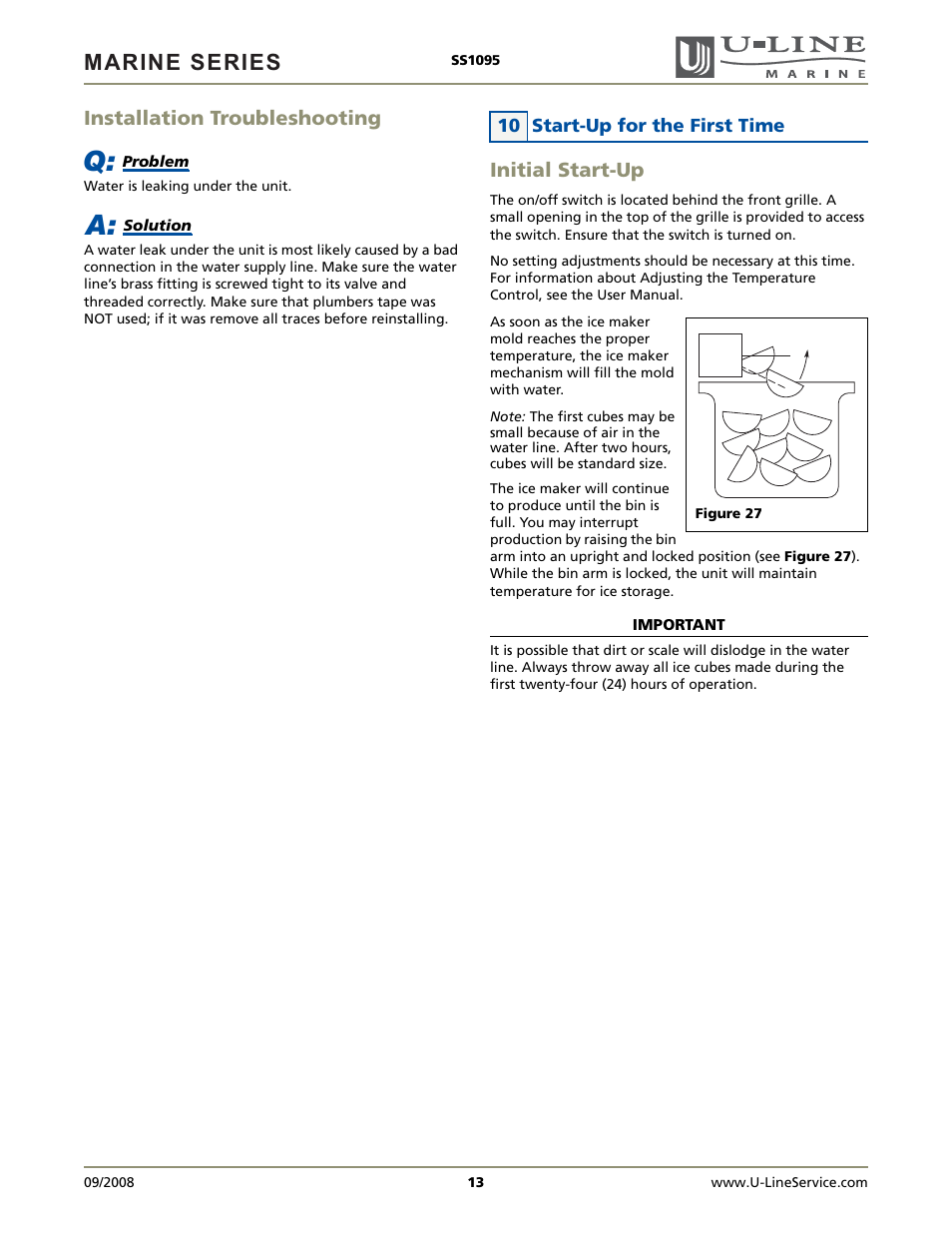 MARINE SERIES SS1095 U-LINE MARINE

Installation Troubleshooting

Q: Problem

Water is leaking under the unit.

A: Solution

A water leak under the unit is most likely caused by a bad connection in the water supply line. Make sure the water line's brass fitting is screwed tight to its valve and threaded correctly. Make sure that plumbers tape was NOT used; if it was remove all traces before reinstalling.

10 Start-Up for the First Time

Initial Start-Up

The on/off switch is located behind the front grille. A small opening in the top of the grille is provided to access the switch. Ensure that the switch is turned on.

No setting adjustments should be necessary at this time. For information about Adjusting the Temperature Control, see the User Manual.

As soon as the ice maker mold reaches the proper temperature, the ice maker mechanism will fill the mold with water.

Note: The first cubes may be small because of air in the water line. After two hours, cubes will be standard size.

The ice maker will continue to produce until the bin is full. You may interrupt production by raising the bin arm into an upright and locked position (see Figure 27). While the bin arm is locked, the unit will maintain temperature for ice storage.

Figure 27

IMPORTANT

It is possible that dirt or scale will dislodge in the water line. Always throw away all ice cubes made during the first twenty-four (24) hours of operation.

09/2008 13 www.U-LineService.com